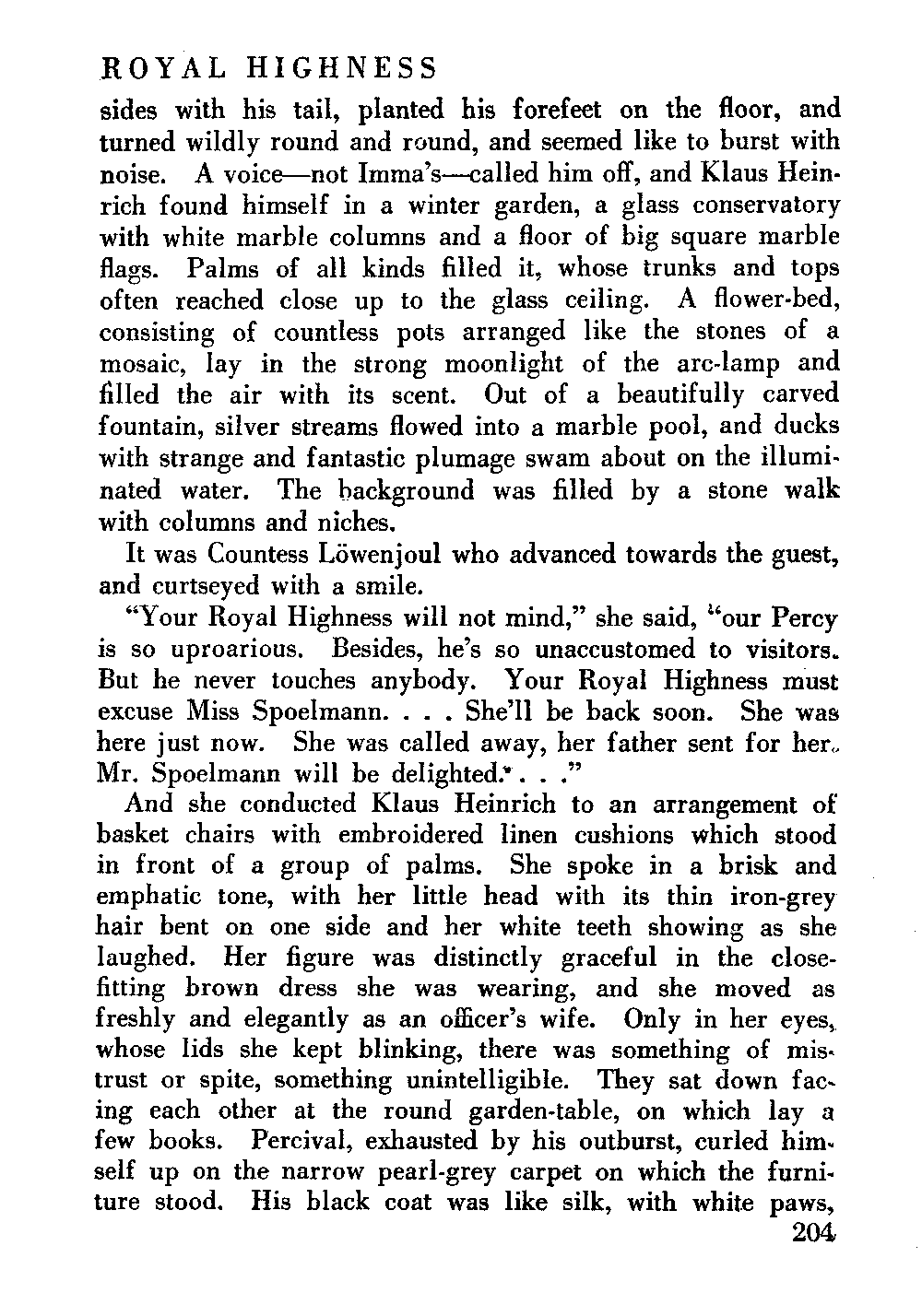 ROYAL HIGHNESS

sides with his tail, planted his forefeet on the floor, and turned wildly round and round, and seemed like to burst with noise. A voice—not Imma's—called him off, and Klaus Heinrich found himself in a winter garden, a glass conservatory with white marble columns and a floor of big square marble flags. Palms of all kinds filled it, whose trunks and tops often reached close up to the glass ceiling. A flower-bed, consisting of countless pots arranged like the stones of a mosaic, lay in the strong moonlight of the arc-lamp and filled the air with its scent. Out of a beautifully carved fountain, silver streams flowed into a marble pool, and ducks with strange and fantastic plumage swam about on the illuminated water. The background was filled by a stone walk with columns and niches.

It was Countess Löwenjoul who advanced towards the guest, and curtseyed with a smile.

"Your Royal Highness will not mind," she said, "our Percy is so uproarious. Besides, he's so unaccustomed to visitors. But he never touches anybody. Your Royal Highness must excuse Miss Spoelmann. . . . She'll be back soon. She was here just now. She was called away, her father sent for her. Mr. Spoelmann will be delighted. . . ."

And she conducted Klaus Heinrich to an arrangement of basket chairs with embroidered linen cushions which stood in front of a group of palms. She spoke in a brisk and emphatic tone, with her little head with its thin iron-grey hair bent on one side and her white teeth showing as she laughed. Her figure was distinctly graceful in the close-fitting brown dress she was wearing, and she moved as freshly and elegantly as an officer's wife. Only in her eyes, whose lids she kept blinking, there was something of mistrust or spite, something unintelligible. They sat down facing each other at the round garden-table, on which lay a few books. Percival, exhausted by his outburst, curled himself up on the narrow pearl-grey carpet on which the furniture stood. His black coat was like silk, with white paws,

204